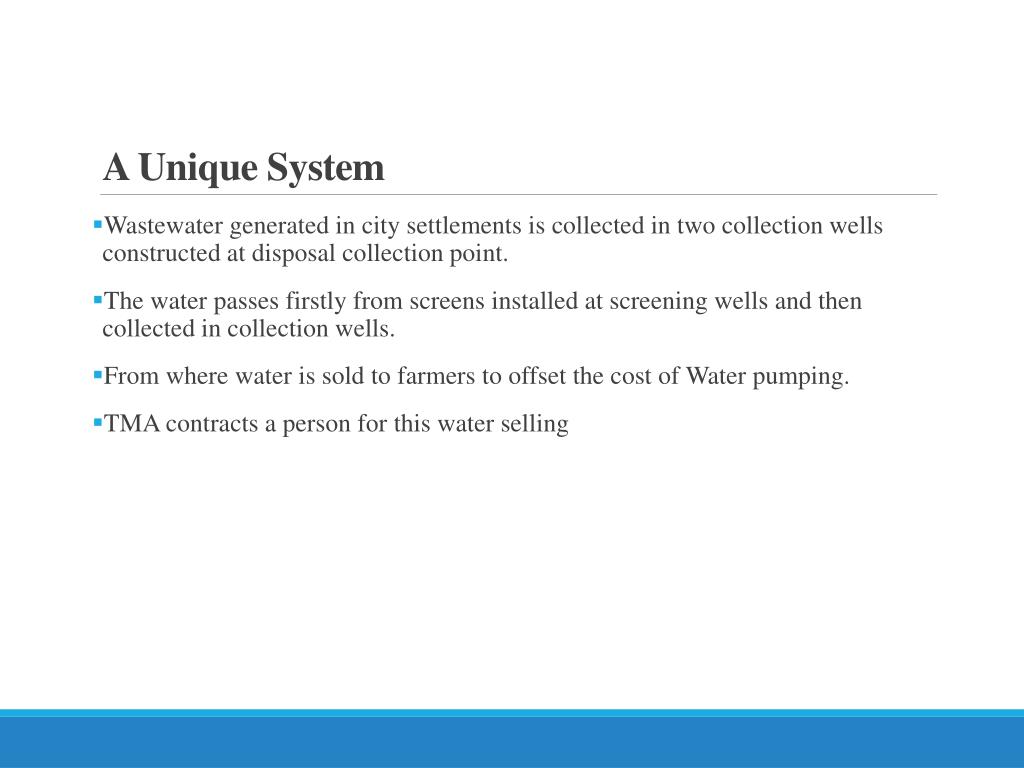 A Unique System

▪Wastewater generated in city settlements is collected in two collection wells constructed at disposal collection point.

▪The water passes firstly from screens installed at screening wells and then collected in collection wells.

▪From where water is sold to farmers to offset the cost of Water pumping.

▪TMA contracts a person for this water selling